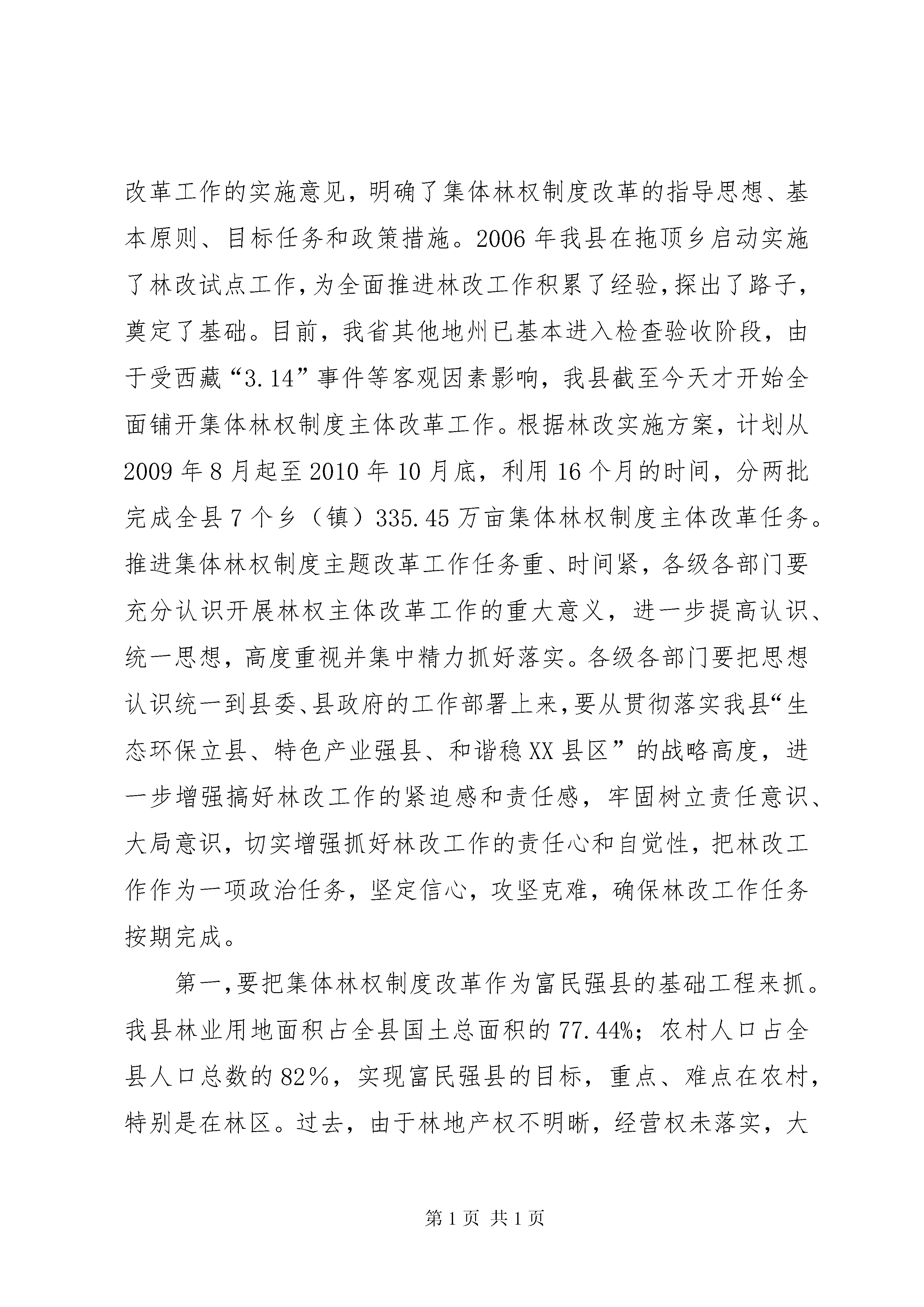 改革工作的实施意见，明确了集体林权制度改革的指导思想、基本原则、目标任务和政策措施。2006年我县在拖顶乡启动实施了林改试点工作，为全面推进林改工作积累了经验，探出了路子，奠定了基础。目前，我省其他地州已基本进入检查验收阶段，由于受西藏“3.14”事件等客观因素影响，我县截至今天才开始全面铺开集体林权制度主体改革工作。根据林改实施方案，计划从2009年8月起至2010年10月底，利用16个月的时间，分两批完成全县7个乡（镇）335.45万亩集体林权制度主体改革任务。推进集体林权制度主题改革工作任务重、时间紧，各级各部门要充分认识开展林权主体改革工作的重大意义，进一步提高认识、统一思想，高度重视并集中精力抓好落实。各级各部门要把思想认识统一到县委、县政府的工作部署上来，要从贯彻落实我县“生态环保立县、特色产业强县、和谐稳XX县区”的战略高度，进一步增强搞好林改工作的紧迫感和责任感，牢固树立责任意识、大局意识，切实增强抓好林改工作的责任心和自觉性，把林改工作作为一项政治任务，坚定信心，攻坚克难，确保林改工作任务按期完成。

第一，要把集体林权制度改革作为富民强县的基础工程来抓。我县林业用地面积占全县国土总面积的77.44%；农村人口占全县人口总数的82%，实现富民强县的目标，重点、难点在农村，特别是在林区。过去，由于林地产权不明晰，经营权未落实，大

第1页 共1页